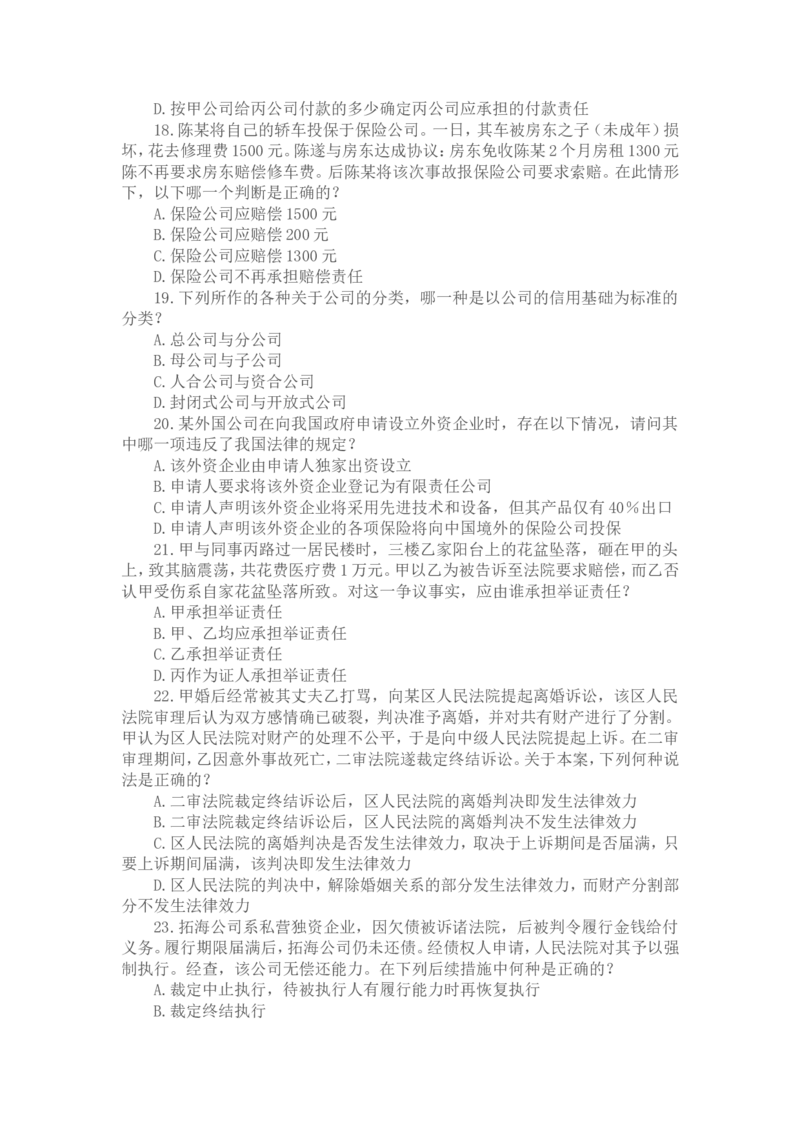 D.按甲公司给丙公司付款的多少确定丙公司应承担的付款责任

18.陈某将自己的轿车投保于保险公司。一日，其车被房东之子（未成年）损坏，花去修理费1500元。陈遂与房东达成协议：房东免收陈某2个月房租1300元陈不再要求房东赔偿修车费。后陈某将该次事故报保险公司要求索赔。在此情形下，以下哪一个判断是正确的？

A.保险公司应赔偿1500元

B.保险公司应赔偿200元

C.保险公司应赔偿1300元

D.保险公司不再承担赔偿责任

19.下列所作的各种关于公司的分类，哪一种是以公司的信用基础为标准的分类？

A.总公司与分公司

B.母公司与子公司

C.人合公司与资合公司

D.封闭式公司与开放式公司

20.某外国公司在向我国政府申请设立外资企业时，存在以下情况，请问其中哪一项违反了我国法律的规定？

A.该外资企业由申请人独家出资设立

B.申请人要求将该外资企业登记为有限责任公司

C.申请人声明该外资企业将采用先进技术和设备，但其产品仅有40%出口

D.申请人声明该外资企业的各项保险将向中国境外的保险公司投保

21.甲与同事丙路过一居民楼时，三楼乙家阳台上的花盆坠落，砸在甲的头上，致其脑震荡，共花费医疗费1万元。甲以乙为被告诉至法院要求赔偿，而乙否认甲受伤系自家花盆坠落所致。对这一争议事实，应由谁承担举证责任？

A.甲承担举证责任

B.甲、乙均应承担举证责任

C.乙承担举证责任

D.丙作为证人承担举证责任

22.甲婚后经常被其丈夫乙打骂，向某区人民法院提起离婚诉讼，该区人民法院审理后认为双方感情确已破裂，判决准予离婚，并对共有财产进行了分割。甲认为区人民法院对财产的处理不公平，于是向中级人民法院提起上诉。在二审审理期间，乙因意外事故死亡，二审法院遂裁定终结诉讼。关于本案，下列何种说法是正确的？

A.二审法院裁定终结诉讼后，区人民法院的离婚判决即发生法律效力

B.二审法院裁定终结诉讼后，区人民法院的离婚判决不发生法律效力

C.区人民法院的离婚判决是否发生法律效力，取决于上诉期间是否届满，只要上诉期间届满，该判决即发生法律效力

D.区人民法院的判决中，解除婚姻关系的部分发生法律效力，而财产分割部分不发生法律效力

23.拓海公司系私营独资企业，因欠债被诉诸法院，后被判令履行金钱给付义务。履行期限届满后，拓海公司仍未还债。经债权人申请，人民法院对其予以强制执行。经查，该公司无偿还能力。在下列后续措施中何种是正确的？

A.裁定中止执行，待被执行人有履行能力时再恢复执行

B.裁定终结执行